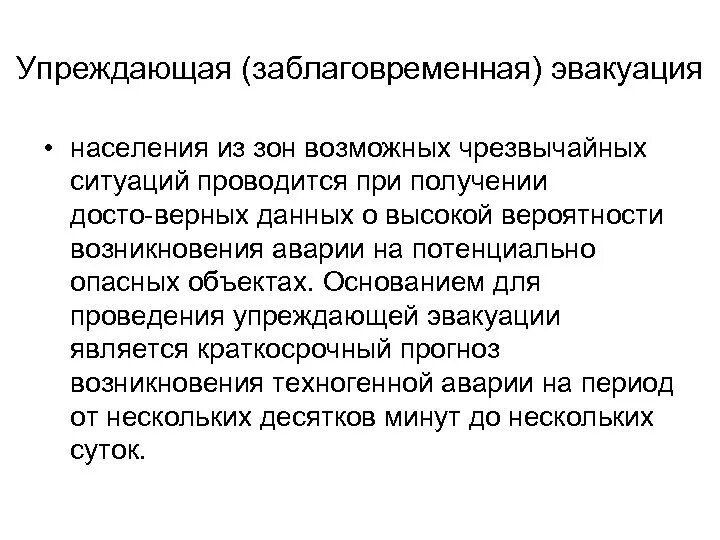 Упреждающая (заблаговременная) эвакуация

• населения из зон возможных чрезвычайных ситуаций проводится при получении досто-верных данных о высокой вероятности возникновения аварии на потенциально опасных объектах. Основанием для проведения упреждающей эвакуации является краткосрочный прогноз возникновения техногенной аварии на период от нескольких десятков минут до нескольких суток.